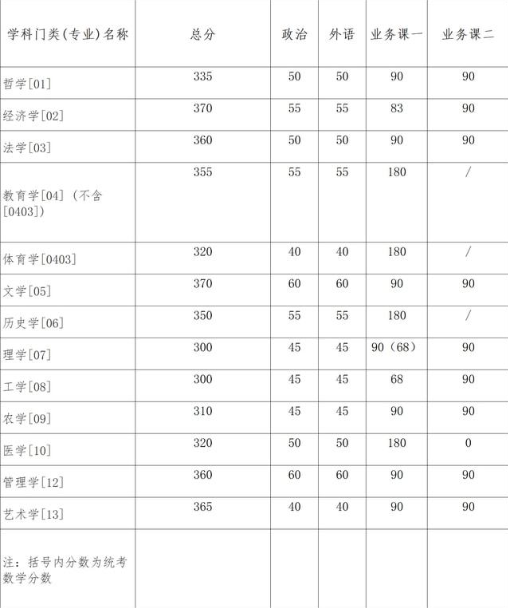 | 学科门类(专业)名称 | 总分 | 政治 | 外语 | 业务课一 | 业务课二 |
|---|---|---|---|---|---|
| 哲学[01] | 335 | 50 | 50 | 90 | 90 |
| 经济学[02] | 370 | 55 | 55 | 83 | 90 |
| 法学[03] | 360 | 50 | 50 | 90 | 90 |
| 教育学[04]（不含[0403]） | 355 | 55 | 55 | 180 | / |
| 体育学[0403] | 320 | 40 | 40 | 180 | / |
| 文学[05] | 370 | 60 | 60 | 90 | 90 |
| 历史学[06] | 350 | 55 | 55 | 180 | / |
| 理学[07] | 300 | 45 | 45 | 90（68） | 90 |
| 工学[08] | 300 | 45 | 45 | 68 | 90 |
| 农学[09] | 310 | 45 | 45 | 90 | 90 |
| 医学[10] | 320 | 50 | 50 | 180 | 0 |
| 管理学[12] | 360 | 60 | 60 | 90 | 90 |
| 艺术学[13] | 365 | 40 | 40 | 90 | 90 |
| 注：括号内分数为统考数学分数 | | | | | |